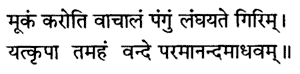 मूकं करोति वाचालं पंगुं लंघयते गिरिम्।
यत्कृपा तमहं वन्दे परमानन्दमाधवम्॥